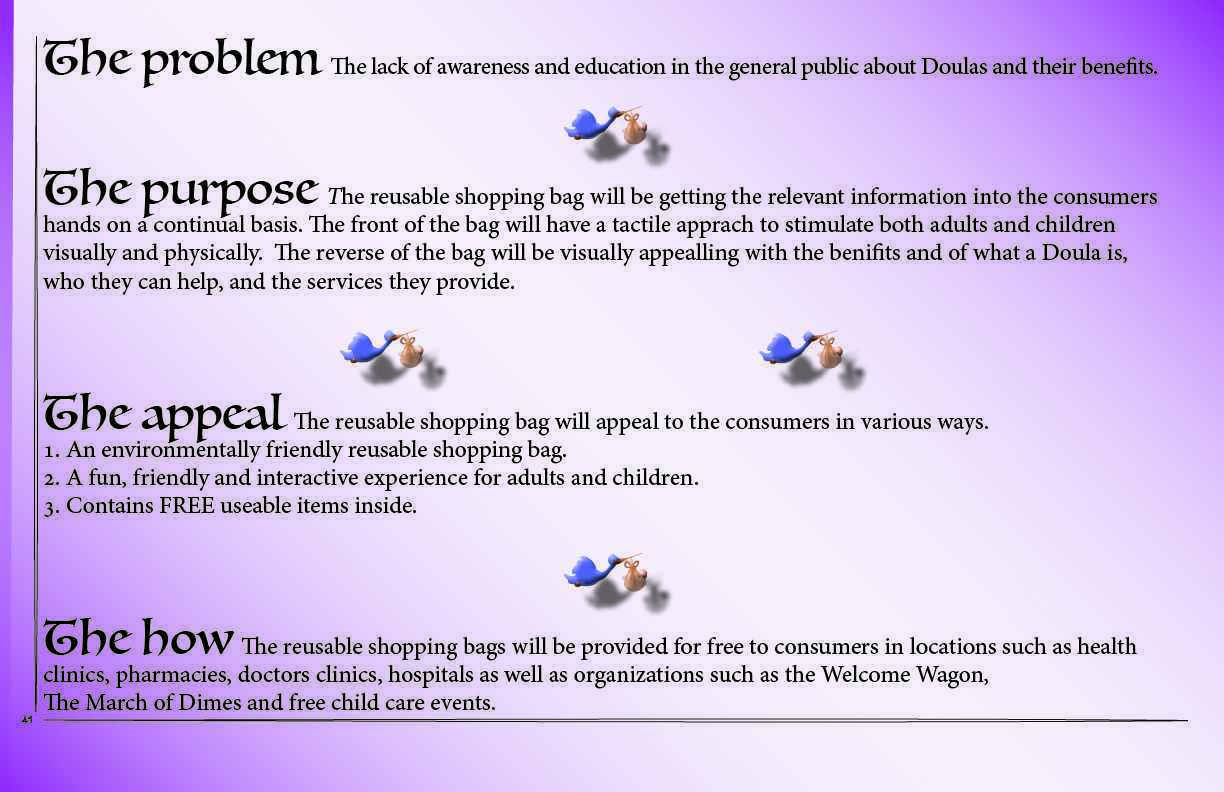 The problem The lack of awareness and education in the general public about Doulas and their benefits.

The purpose The reusable shopping bag will be getting the relevant information into the consumers hands on a continual basis. The front of the bag will have a tactile apprach to stimulate both adults and children visually and physically. The reverse of the bag will be visually appealling with the benifits and of what a Doula is, who they can help, and the services they provide.

The appeal The reusable shopping bag will appeal to the consumers in various ways.
1. An environmentally friendly reusable shopping bag.
2. A fun, friendly and interactive experience for adults and children.
3. Contains FREE useable items inside.

The how The reusable shopping bags will be provided for free to consumers in locations such as health clinics, pharmacies, doctors clinics, hospitals as well as organizations such as the Welcome Wagon, The March of Dimes and free child care events.

41